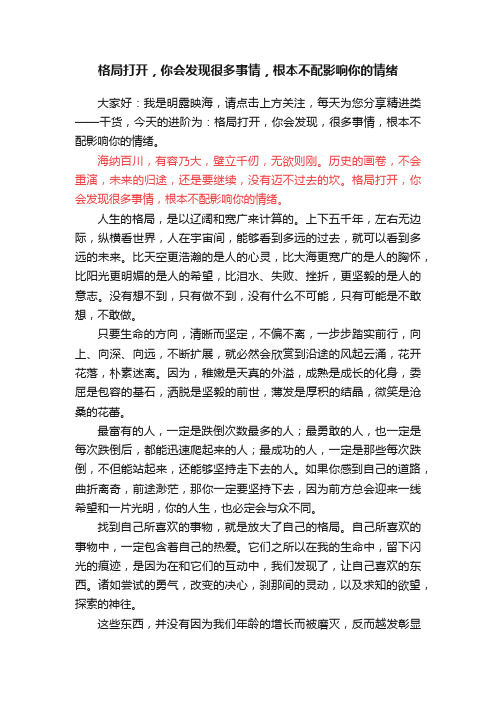 格局打开，你会发现很多事情，根本不配影响你的情绪

大家好：我是明露映海，请点击上方关注，每天为您分享精进类——干货，今天的进阶为：格局打开，你会发现，很多事情，根本不配影响你的情绪。

海纳百川，有容乃大，壁立千仞，无欲则刚。历史的画卷，不会重演，未来的归途，还是要继续，没有迈不过去的坎。格局打开，你会发现很多事情，根本不配影响你的情绪。

人生的格局，是以辽阔和宽广来计算的。上下五千年，左右无边际，纵横看世界，人在宇宙间，能够看到多远的过去，就可以看到多远的未来。比天空更浩瀚的是人的心灵，比大海更宽广的是人的胸怀，比阳光更明媚的是人的希望，比泪水、失败、挫折，更坚毅的是人的意志。没有想不到，只有做不到，没有什么不可能，只有可能是不敢想，不敢做。

只要生命的方向，清晰而坚定，不偏不离，一步步踏实前行，向上、向深、向远，不断扩展，就必然会欣赏到沿途的风起云涌，花开花落，朴素迷离。因为，稚嫩是天真的外溢，成熟是成长的化身，委屈是包容的基石，洒脱是坚毅的前世，薄发是厚积的结晶，微笑是沧桑的花蕾。

最富有的人，一定是跌倒次数最多的人；最勇敢的人，也一定是每次跌倒后，都能迅速爬起来的人；最成功的人，一定是那些每次跌倒，不但能站起来，还能够坚持走下去的人。如果你感到自己的道路，曲折离奇，前途渺茫，那你一定要坚持下去，因为前方总会迎来一线希望和一片光明，你的人生，也必定会与众不同。

找到自己所喜欢的事物，就是放大了自己的格局。自己所喜欢的事物中，一定包含着自己的热爱。它们之所以在我的生命中，留下闪光的痕迹，是因为在和它们的互动中，我们发现了，让自己喜欢的东西。诸如尝试的勇气，改变的决心，刹那间的灵动，以及求知的欲望，探索的神往。

这些东西，并没有因为我们年龄的增长而被磨灭，反而越发彰显